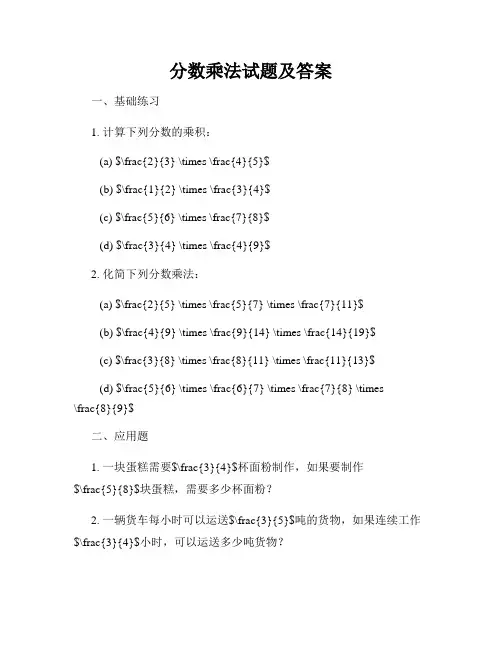 分数乘法试题及答案

一、基础练习

1. 计算下列分数的乘积：

(a) $\frac{2}{3} \times \frac{4}{5}$

(b) $\frac{1}{2} \times \frac{3}{4}$

(c) $\frac{5}{6} \times \frac{7}{8}$

(d) $\frac{3}{4} \times \frac{4}{9}$

2. 化简下列分数乘法：

(a) $\frac{2}{5} \times \frac{5}{7} \times \frac{7}{11}$

(b) $\frac{4}{9} \times \frac{9}{14} \times \frac{14}{19}$

(c) $\frac{3}{8} \times \frac{8}{11} \times \frac{11}{13}$

(d) $\frac{5}{6} \times \frac{6}{7} \times \frac{7}{8} \times \frac{8}{9}$

二、应用题

1. 一块蛋糕需要$\frac{3}{4}$杯面粉制作，如果要制作$\frac{5}{8}$块蛋糕，需要多少杯面粉？

2. 一辆货车每小时可以运送$\frac{3}{5}$吨的货物，如果连续工作$\frac{3}{4}$小时，可以运送多少吨货物？